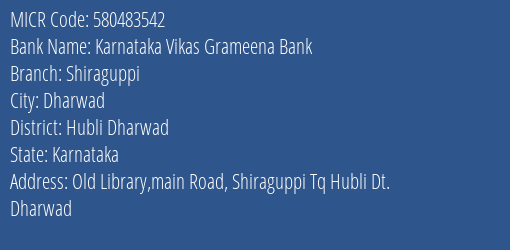 MICR Code: 580483542
Bank Name: Karnataka Vikas Grameena Bank
Branch: Shiraguppi
City: Dharwad
District: Hubli Dharwad
State: Karnataka
Address: Old Library,main Road, Shiraguppi Tq Hubli Dt. Dharwad